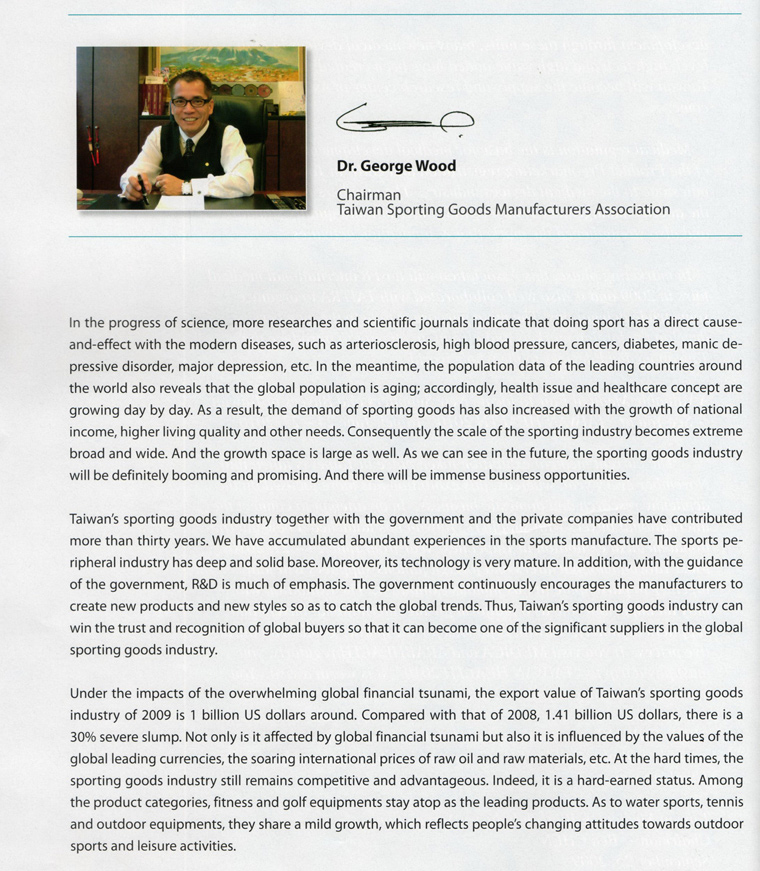 Dr. George Wood

Chairman
Taiwan Sporting Goods Manufacturers Association

In the progress of science, more researches and scientific journals indicate that doing sport has a direct cause-and-effect with the modern diseases, such as arteriosclerosis, high blood pressure, cancers, diabetes, manic depressive disorder, major depression, etc. In the meantime, the population data of the leading countries around the world also reveals that the global population is aging; accordingly, health issue and healthcare concept are growing day by day. As a result, the demand of sporting goods has also increased with the growth of national income, higher living quality and other needs. Consequently the scale of the sporting industry becomes extreme broad and wide. And the growth space is large as well. As we can see in the future, the sporting goods industry will be definitely booming and promising. And there will be immense business opportunities.

Taiwan's sporting goods industry together with the government and the private companies have contributed more than thirty years. We have accumulated abundant experiences in the sports manufacture. The sports peripheral industry has deep and solid base. Moreover, its technology is very mature. In addition, with the guidance of the government, R&D is much of emphasis. The government continuously encourages the manufacturers to create new products and new styles so as to catch the global trends. Thus, Taiwan's sporting goods industry can win the trust and recognition of global buyers so that it can become one of the significant suppliers in the global sporting goods industry.

Under the impacts of the overwhelming global financial tsunami, the export value of Taiwan's sporting goods industry of 2009 is 1 billion US dollars around. Compared with that of 2008, 1.41 billion US dollars, there is a 30% severe slump. Not only is it affected by global financial tsunami but also it is influenced by the values of the global leading currencies, the soaring international prices of raw oil and raw materials, etc. At the hard times, the sporting goods industry still remains competitive and advantageous. Indeed, it is a hard-earned status. Among the product categories, fitness and golf equipments stay atop as the leading products. As to water sports, tennis and outdoor equipments, they share a mild growth, which reflects people's changing attitudes towards outdoor sports and leisure activities.